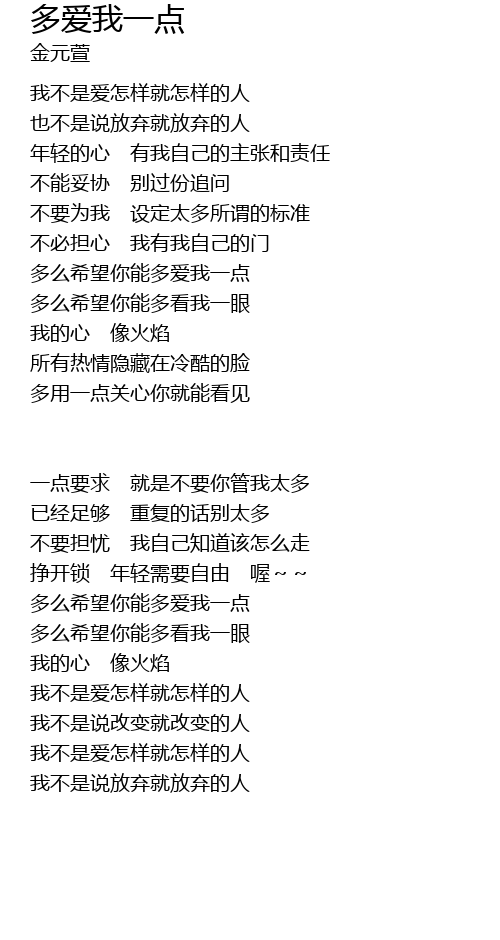 多爱我一点
金元萱

我不是爱怎样就怎样的人
也不是说放弃就放弃的人
年轻的心　有我自己的主张和责任
不能妥协　别过份追问
不要为我　设定太多所谓的标准
不必担心　我有我自己的门
多么希望你能多爱我一点
多么希望你能多看我一眼
我的心　像火焰
所有热情隐藏在冷酷的脸
多用一点关心你就能看见

一点要求　就是不要你管我太多
已经足够　重复的话别太多
不要担忧　我自己知道该怎么走
挣开锁　年轻需要自由　喔～～
多么希望你能多爱我一点
多么希望你能多看我一眼
我的心　像火焰
我不是爱怎样就怎样的人
我不是说改变就改变的人
我不是爱怎样就怎样的人
我不是说放弃就放弃的人